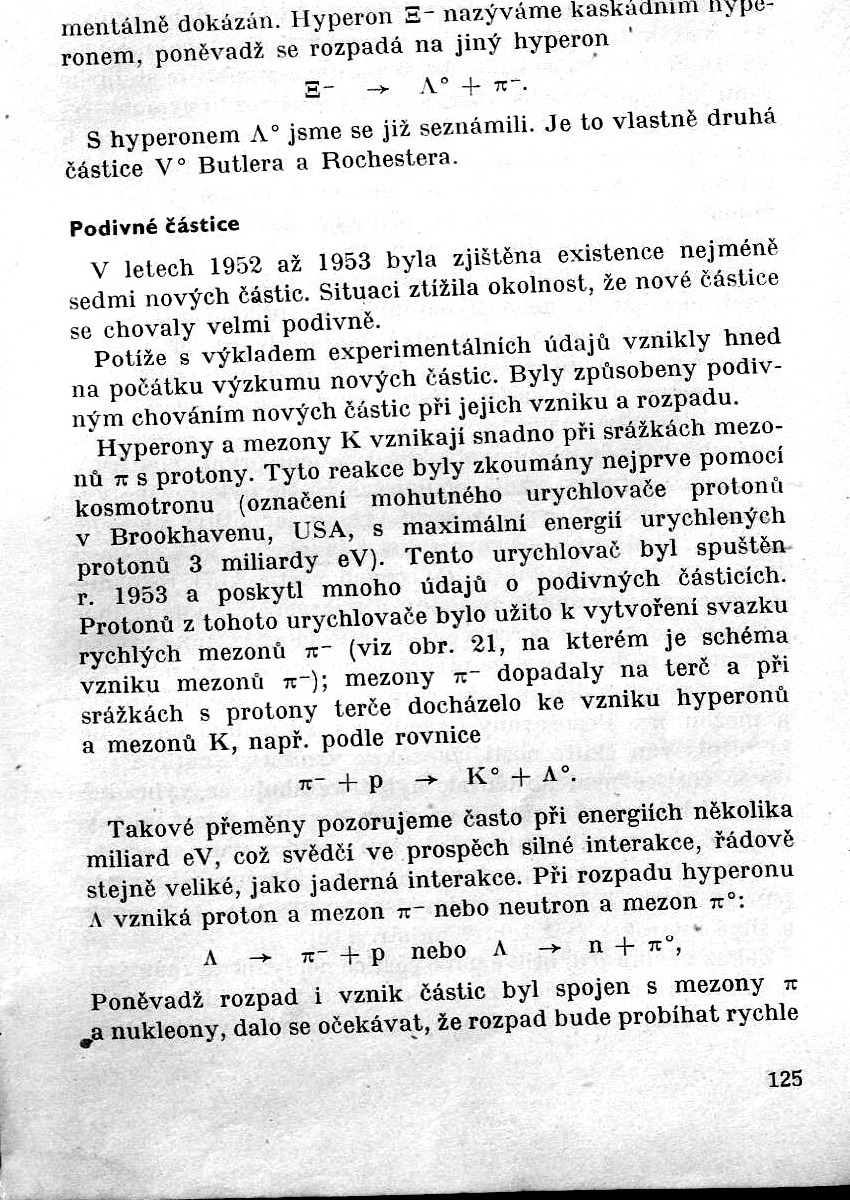 mentálně dokázán. Hyperon $\Xi^-$ nazýváme kaskádním hyperonem, poněvadž se rozpadá na jiný hyperon

$\Xi^- \rightarrow \Lambda^\circ + \pi^-$.

S hyperonem $\Lambda^\circ$ jsme se již seznámili. Je to vlastně druhá částice $V^\circ$ Butlera a Rochestera.

Podivné částice

V letech 1952 až 1953 byla zjištěna existence nejméně sedmi nových částic. Situaci ztížila okolnost, že nové částice se chovaly velmi podivně.

Potíže s výkladem experimentálních údajů vznikly hned na počátku výzkumu nových částic. Byly způsobeny podivným chováním nových částic při jejich vzniku a rozpadu.

Hyperony a mezony K vznikají snadno při srážkách mezonů $\pi$ s protony. Tyto reakce byly zkoumány nejprve pomocí kosmotronu (označení mohutného urychlovače protonů v Brookhavenu, USA, s maximální energií urychlených protonů 3 miliardy eV). Tento urychlovač byl spuštěn r. 1953 a poskytl mnoho údajů o podivných částicích. Protonů z tohoto urychlovače bylo užito k vytvoření svazku rychlých mezonů $\pi^-$ (viz obr. 21, na kterém je schéma vzniku mezonů $\pi^-$); mezony $\pi^-$ dopadaly na terč a při srážkách s protony terče docházelo ke vzniku hyperonů a mezonů K, např. podle rovnice

$\pi^- + p \rightarrow K^\circ + \Lambda^\circ$.

Takové přeměny pozorujeme často při energiích několika miliard eV, což svědčí ve prospěch silné interakce, řádově stejně veliké, jako jaderná interakce. Při rozpadu hyperonu $\Lambda$ vzniká proton a mezon $\pi^-$ nebo neutron a mezon $\pi^\circ$:

$\Lambda \rightarrow \pi^- + p$ nebo $\Lambda \rightarrow n + \pi^\circ$,

Poněvadž rozpad i vznik částic byl spojen s mezony $\pi$ a nukleony, dalo se očekávat, že rozpad bude probíhat rychle

125